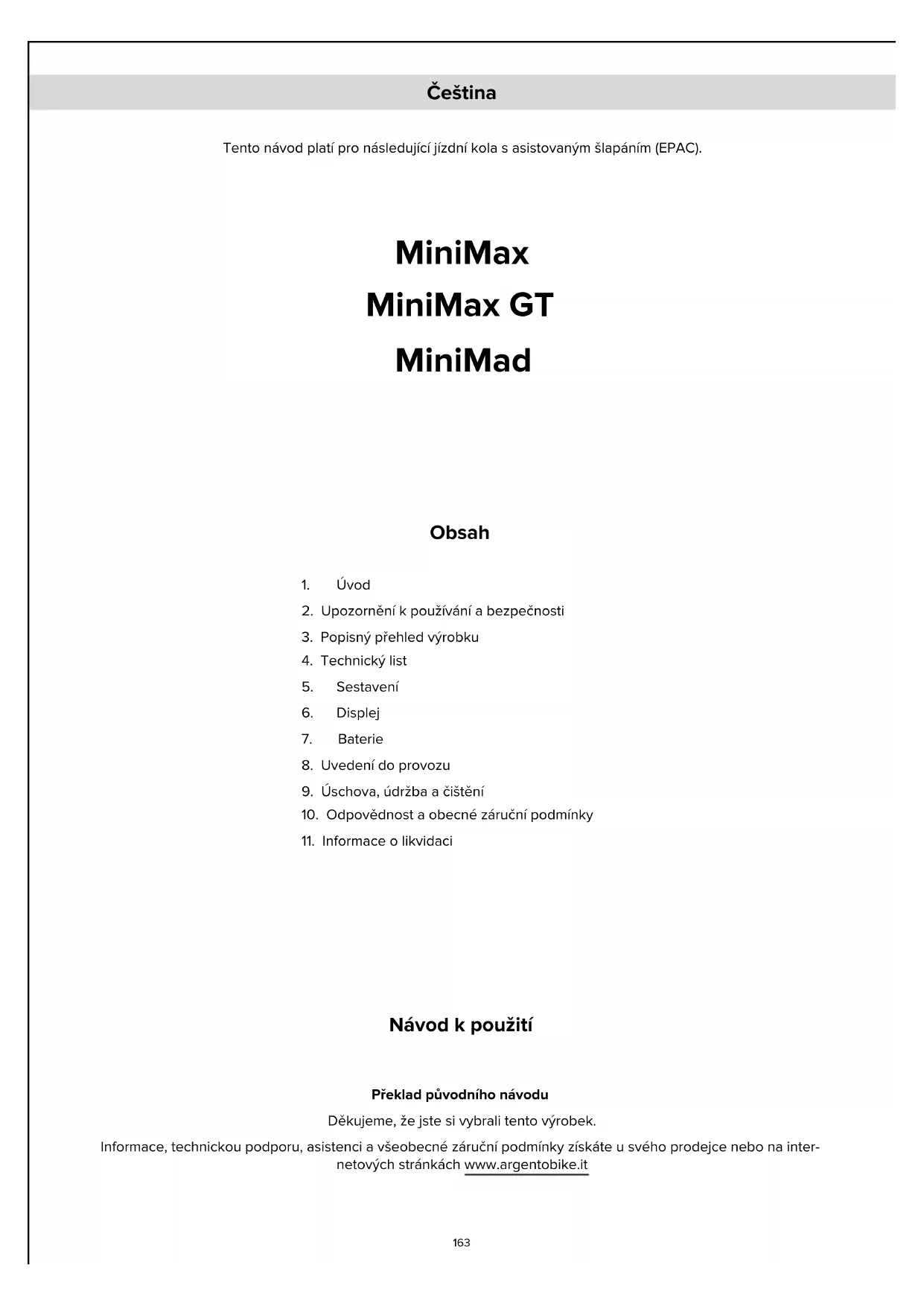 Čeština

Tento návod platí pro následující jízdní kola s asistovaným šlapáním (EPAC).

MiniMax
MiniMax GT
MiniMad

Obsah

1. Úvod
2. Upozornění k používání a bezpečnosti
3. Popisný přehled výrobku
4. Technický list
5. Sestavení
6. Displej
7. Baterie
8. Uvedení do provozu
9. Úschova, údržba a čištění
10. Odpovědnost a obecné záruční podmínky
11. Informace o likvidaci

Návod k použití

Překlad původního návodu

Děkujeme, že jste si vybrali tento výrobek.

Informace, technickou podporu, asistenci a všeobecné záruční podmínky získáte u svého prodejce nebo na internetových stránkách www.argentobike.it

163